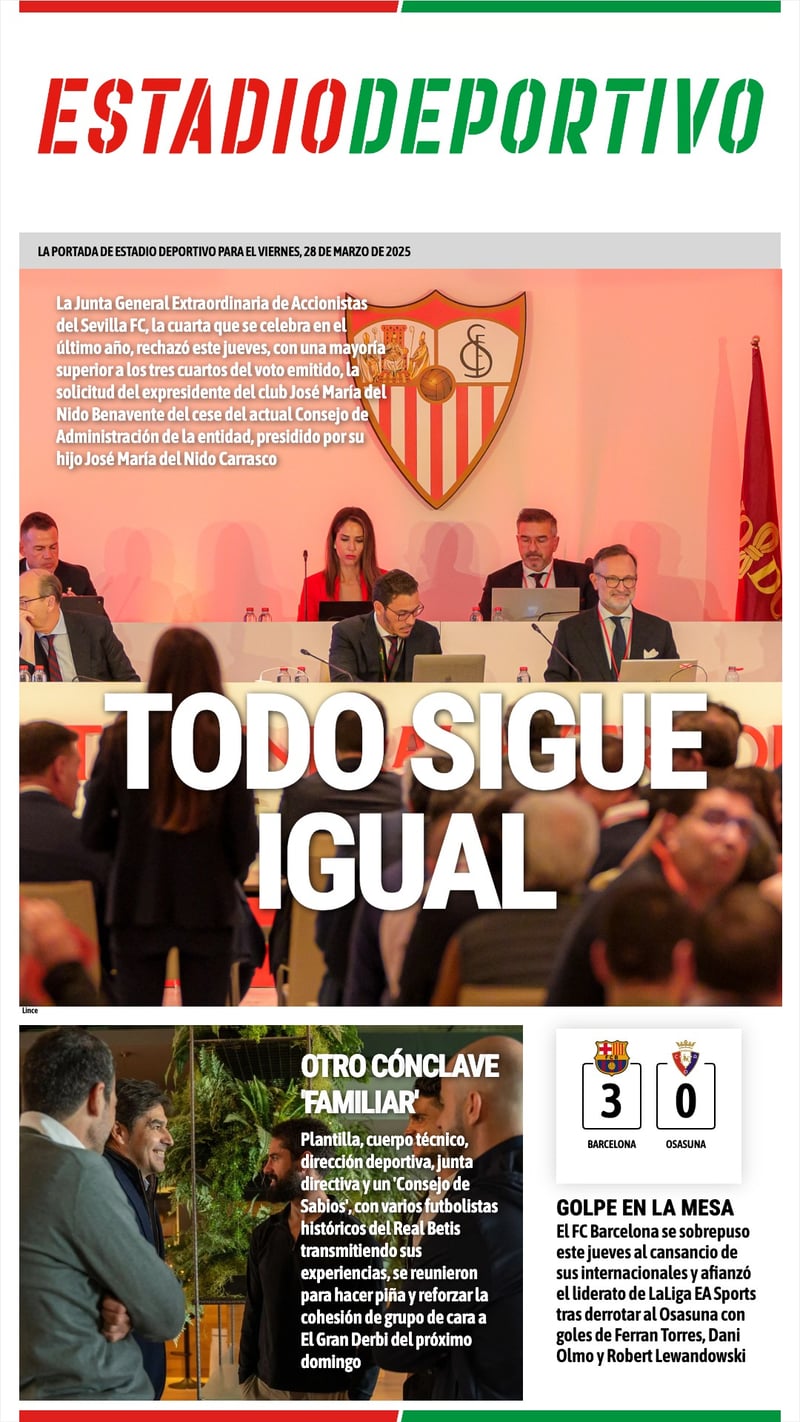 ESTADIODEPORTIVO

LA PORTADA DE ESTADIO DEPORTIVO PARA EL VIERNES, 28 DE MARZO DE 2025

La Junta General Extraordinaria de Accionistas del Sevilla FC, la cuarta que se celebra en el último año, rechazó este jueves, con una mayoría superior a los tres cuartos del voto emitido, la solicitud del expresidente del club José María del Nido Benavente del cese del actual Consejo de Administración de la entidad, presidido por su hijo José María del Nido Carrasco

TODO SIGUE IGUAL

Lince

OTRO CÓNCLAVE 'FAMILIAR'

Plantilla, cuerpo técnico, dirección deportiva, junta directiva y un 'Consejo de Sabios', con varios futbolistas históricos del Real Betis transmitiendo sus experiencias, se reunieron para hacer piña y reforzar la cohesión de grupo de cara a El Gran Derbi del próximo domingo

3 0
BARCELONA OSASUNA

GOLPE EN LA MESA

El FC Barcelona se sobrepuso este jueves al cansancio de sus internacionales y afianzó el liderato de LaLiga EA Sports tras derrotar al Osasuna con goles de Ferran Torres, Dani Olmo y Robert Lewandowski